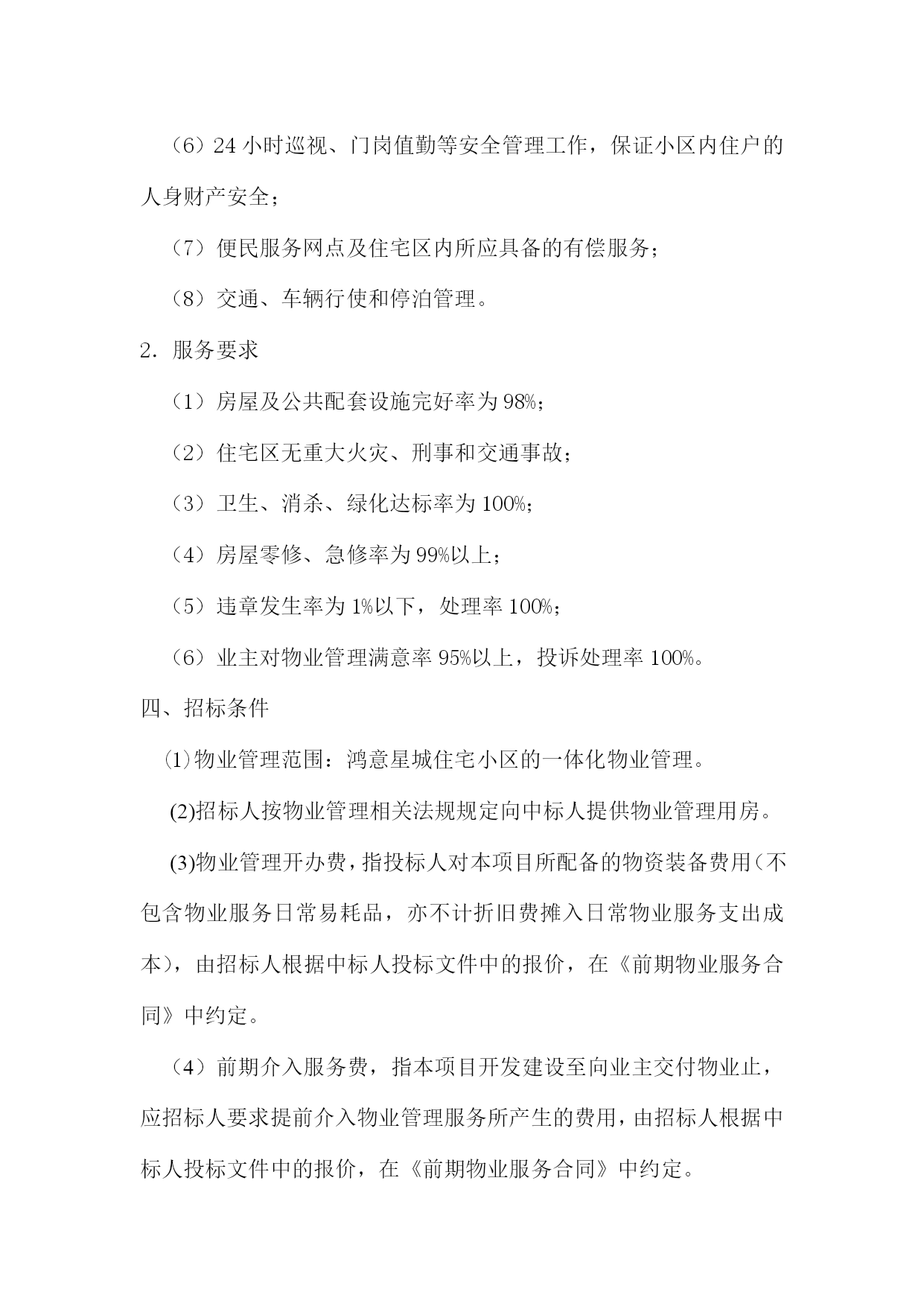 （6）24 小时巡视、门岗值勤等安全管理工作，保证小区内住户的人身财产安全；

（7）便民服务网点及住宅区内所应具备的有偿服务；

（8）交通、车辆行使和停泊管理。

2．服务要求

（1）房屋及公共配套设施完好率为 98%；

（2）住宅区无重大火灾、刑事和交通事故；

（3）卫生、消杀、绿化达标率为 100%；

（4）房屋零修、急修率为 99%以上；

（5）违章发生率为 1%以下，处理率 100%；

（6）业主对物业管理满意率 95%以上，投诉处理率 100%。

四、招标条件

⑴物业管理范围：鸿意星城住宅小区的一体化物业管理。

(2)招标人按物业管理相关法规规定向中标人提供物业管理用房。

(3)物业管理开办费，指投标人对本项目所配备的物资装备费用（不包含物业服务日常易耗品，亦不计折旧费摊入日常物业服务支出成本），由招标人根据中标人投标文件中的报价，在《前期物业服务合同》中约定。

（4）前期介入服务费，指本项目开发建设至向业主交付物业止，应招标人要求提前介入物业管理服务所产生的费用，由招标人根据中标人投标文件中的报价，在《前期物业服务合同》中约定。